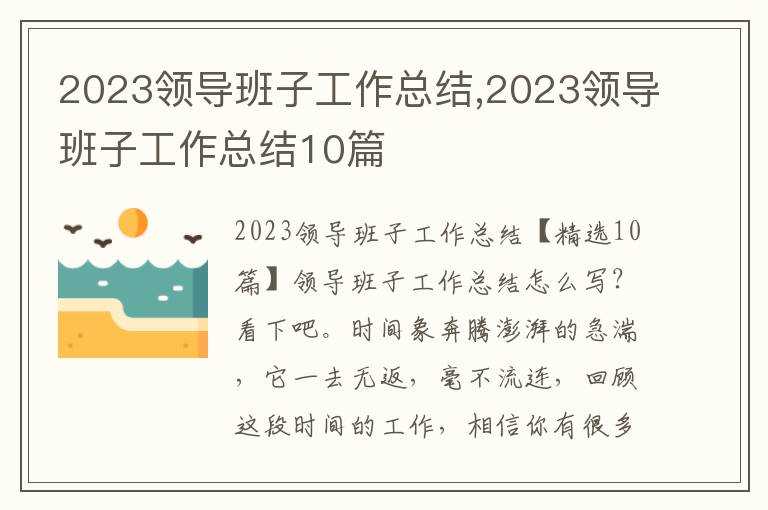 2023领导班子工作总结,2023领导班子工作总结10篇

2023领导班子工作总结【精选10篇】领导班子工作总结怎么写?看下吧。时间象奔腾澎湃的急湍，它一去无返，毫不流连，回顾这段时间的工作，相信你有很多